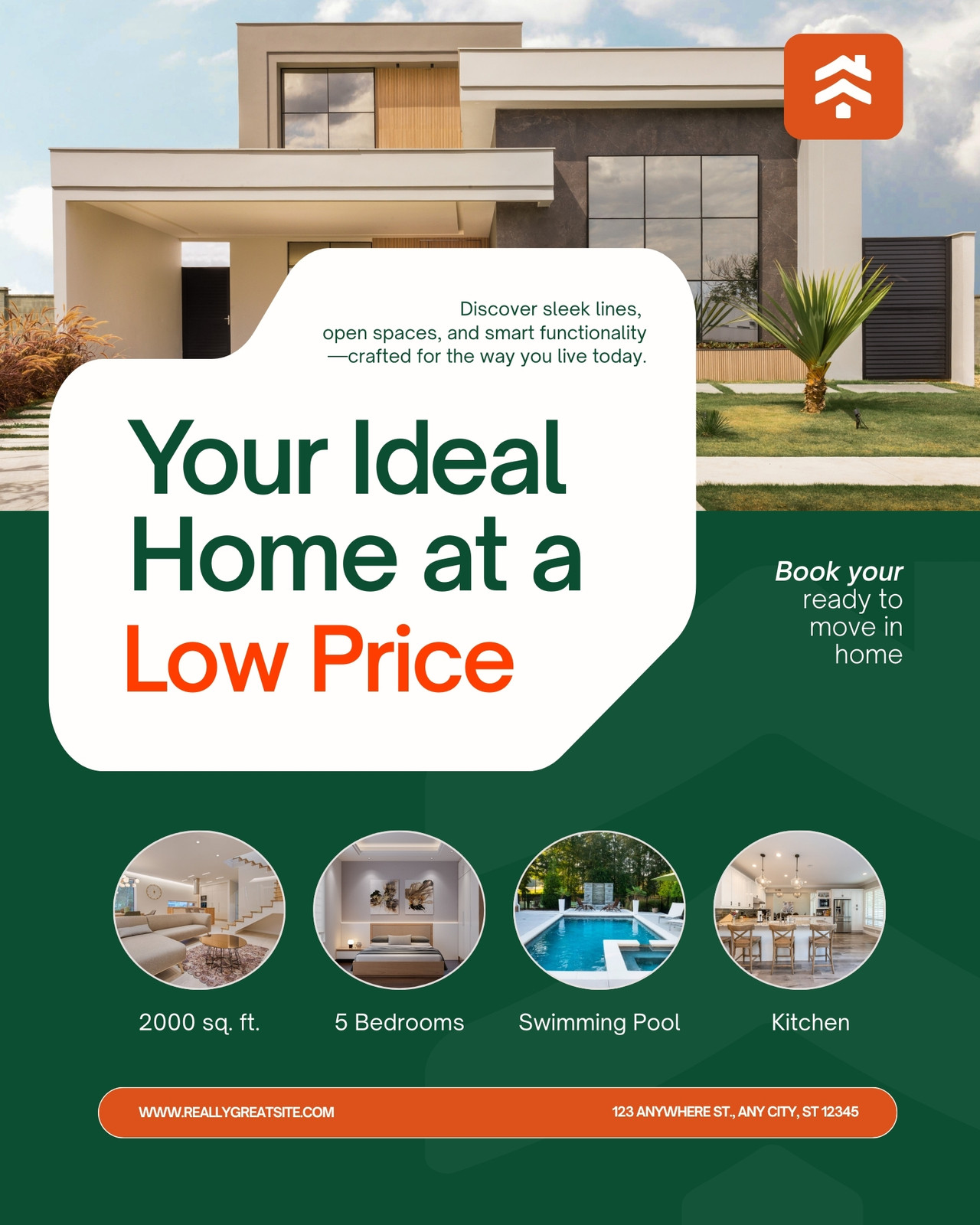 Discover sleek lines, open spaces, and smart functionality —crafted for the way you live today.

Your Ideal Home at a Low Price

Book your ready to move in home

2000 sq. ft.

5 Bedrooms

Swimming Pool

Kitchen

WWW.REALLYGREATSITE.COM

123 ANYWHERE ST., ANY CITY, ST 12345